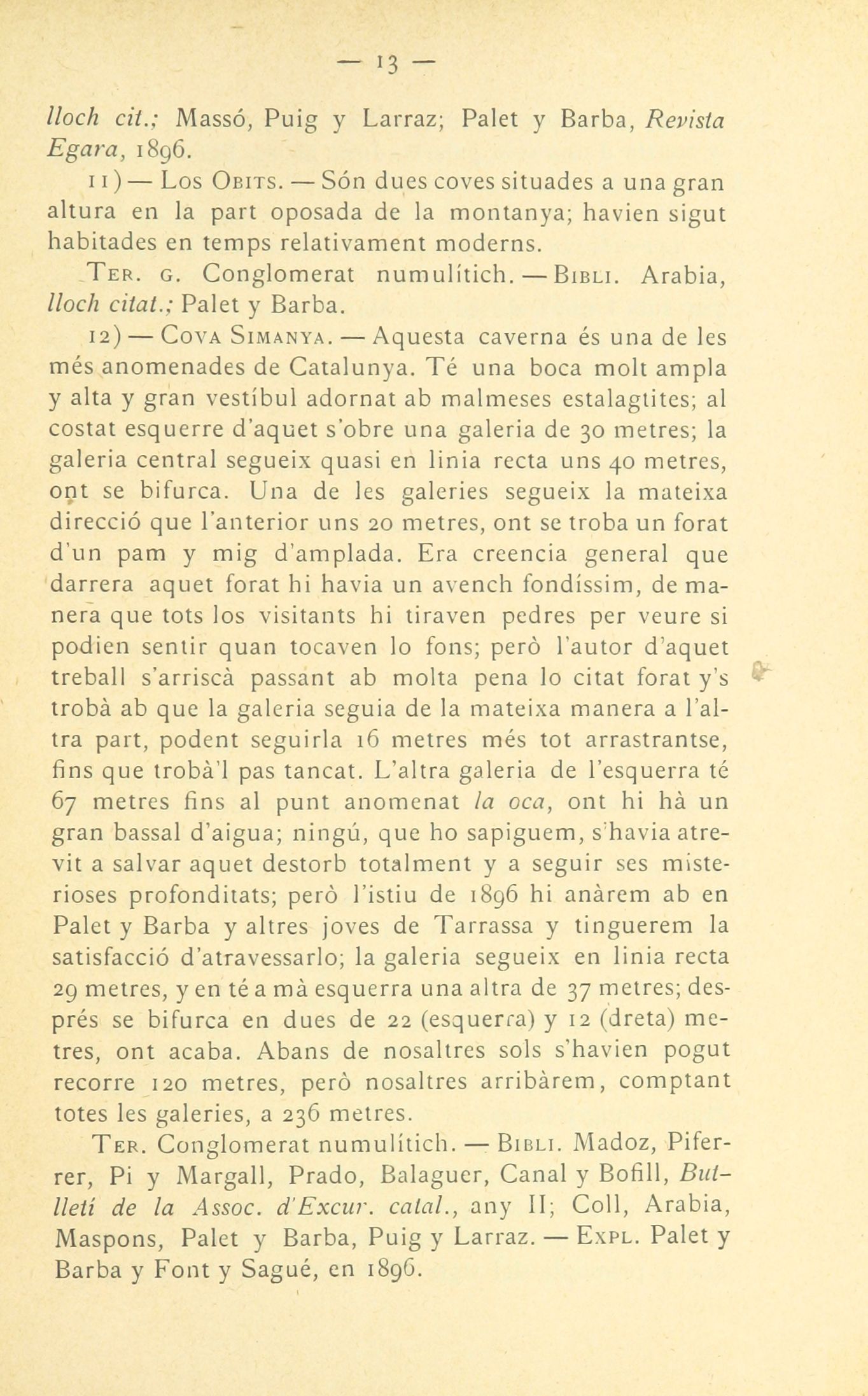 — 13 —

lloch cit.; Massó, Puig y Larraz; Palet y Barba, Revista Egara, 1896.

11) — Los Obits. — Són dues coves situades a una gran altura en la part oposada de la montanya; havien sigut habitades en temps relativament moderns.

Ter. g. Conglomerat numulítich. — Bibli. Arabia, lloch citat.; Palet y Barba.

12) — Cova Simanya. — Aquesta caverna és una de les més anomenades de Catalunya. Té una boca molt ampla y alta y gran vestíbul adornat ab malmeses estalagtites; al costat esquerre d'aquet s'obre una galeria de 30 metres; la galeria central segueix quasi en linia recta uns 40 metres, ont se bifurca. Una de les galeries segueix la mateixa direcció que l'anterior uns 20 metres, ont se troba un forat d'un pam y mig d'amplada. Era creencia general que darrera aquet forat hi havia un avench fondíssim, de manera que tots los visitants hi tiraven pedres per veure si podien sentir quan tocaven lo fons; però l'autor d'aquet treball s'arriscà passant ab molta pena lo citat forat y's trobà ab que la galeria seguia de la mateixa manera a l'altra part, podent seguirla 16 metres més tot arrastrantse, fins que trobà'l pas tancat. L'altra galeria de l'esquerra té 67 metres fins al punt anomenat la oca, ont hi hà un gran bassal d'aigua; ningú, que ho sapiguem, s'havia atrevit a salvar aquet destorb totalment y a seguir ses misterioses profonditats; però l'istiu de 1896 hi anàrem ab en Palet y Barba y altres joves de Tarrassa y tinguerem la satisfacció d'atravessarlo; la galeria segueix en linia recta 29 metres, y en té a mà esquerra una altra de 37 metres; després se bifurca en dues de 22 (esquerra) y 12 (dreta) metres, ont acaba. Abans de nosaltres sols s'havien pogut recorre 120 metres, però nosaltres arribàrem, comptant totes les galeries, a 236 metres.

Ter. Conglomerat numulítich. — Bibli. Madoz, Piferrer, Pi y Margall, Prado, Balaguer, Canal y Bofill, Butlletí de la Assoc. d'Excur. catal., any II; Coll, Arabia, Maspons, Palet y Barba, Puig y Larraz. — Expl. Palet y Barba y Font y Sagué, en 1896.